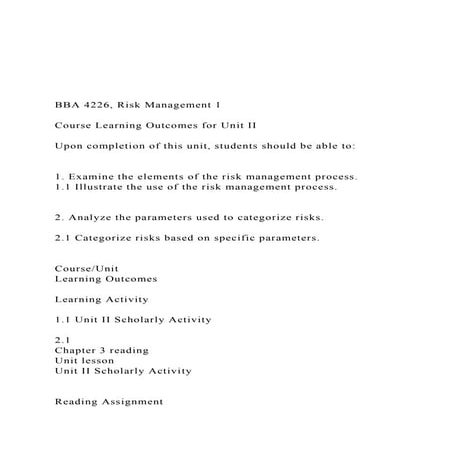 BBA 4226, Risk Management I

Course Learning Outcomes for Unit II

Upon completion of this unit, students should be able to:

1. Examine the elements of the risk management process.
1.1 Illustrate the use of the risk management process.

2. Analyze the parameters used to categorize risks.

2.1 Categorize risks based on specific parameters.

Course/Unit
Learning Outcomes

Learning Activity

1.1 Unit II Scholarly Activity

2.1
Chapter 3 reading
Unit lesson
Unit II Scholarly Activity

Reading Assignment